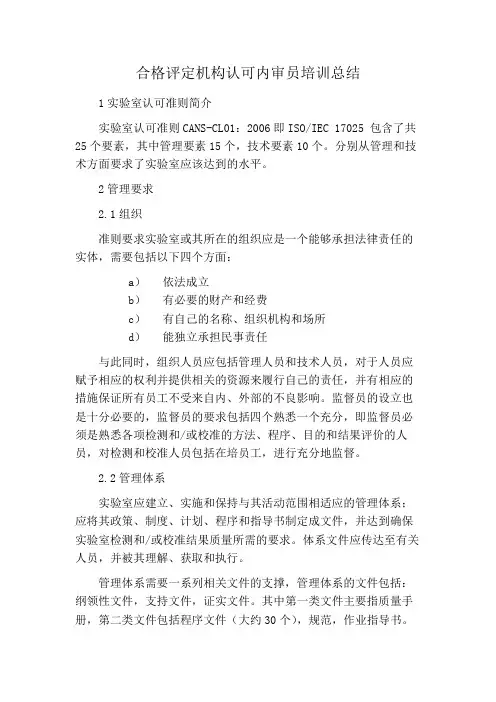 合格评定机构认可内审员培训总结

1 实验室认可准则简介

实验室认可准则 CANS-CL01：2006 即 ISO/IEC 17025 包含了共 25 个要素，其中管理要素 15 个，技术要素 10 个。分别从管理和技术方面要求了实验室应该达到的水平。

2 管理要求

2.1 组织

准则要求实验室或其所在的组织应是一个能够承担法律责任的实体，需要包括以下四个方面：

a） 依法成立
b） 有必要的财产和经费
c） 有自己的名称、组织机构和场所
d） 能独立承担民事责任

与此同时，组织人员应包括管理人员和技术人员，对于人员应赋予相应的权利并提供相关的资源来履行自己的责任，并有相应的措施保证所有员工不受来自内、外部的不良影响。监督员的设立也是十分必要的，监督员的要求包括四个熟悉一个充分，即监督员必须是熟悉各项检测和/或校准的方法、程序、目的和结果评价的人员，对检测和校准人员包括在培员工，进行充分地监督。

2.2 管理体系

实验室应建立、实施和保持与其活动范围相适应的管理体系：应将其政策、制度、计划、程序和指导书制定成文件，并达到确保实验室检测和/或校准结果质量所需的要求。体系文件应传达至有关人员，并被其理解、获取和执行。

管理体系需要一系列相关文件的支撑，管理体系的文件包括：纲领性文件，支持文件，证实文件。其中第一类文件主要指质量手册，第二类文件包括程序文件（大约 30 个），规范，作业指导书。